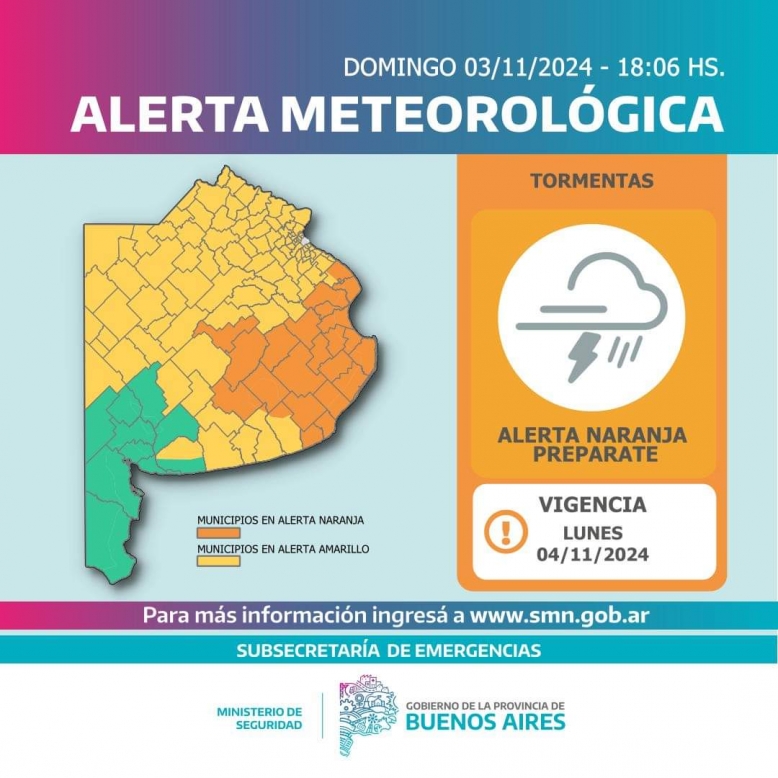 DOMINGO 03/11/2024 - 18:06 HS.
ALERTA METEOROLÓGICA

MUNICIPIOS EN ALERTA NARANJA
MUNICIPIOS EN ALERTA AMARILLO

TORMENTAS

ALERTA NARANJA
PREPARATE

VIGENCIA
LUNES
04/11/2024

Para más información ingresá a www.smn.gob.ar

SUBSECRETARÍA DE EMERGENCIAS

MINISTERIO DE SEGURIDAD

GOBIERNO DE LA PROVINCIA DE
BUENOS AIRES